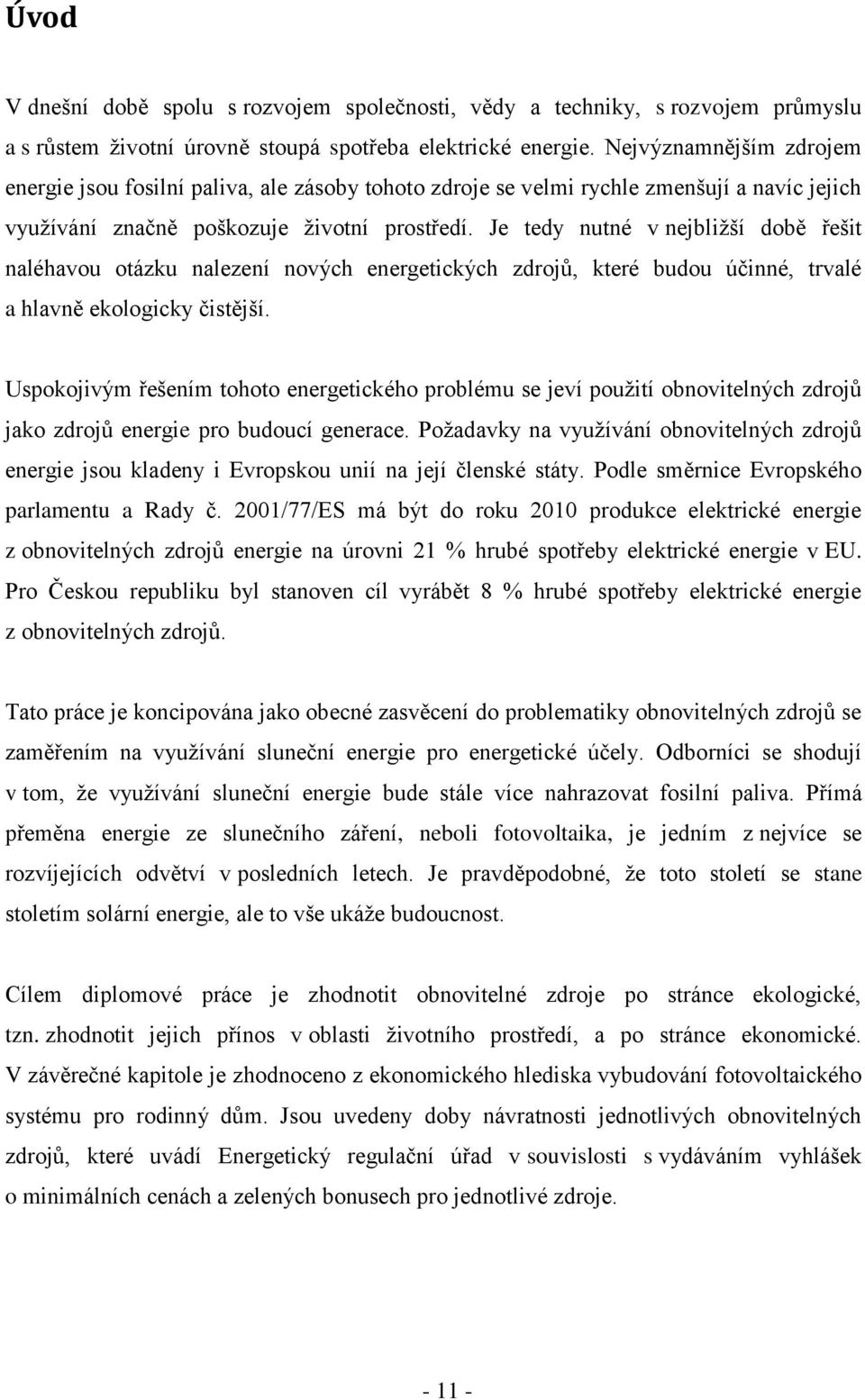 Úvod

V dnešní době spolu s rozvojem společnosti, vědy a techniky, s rozvojem průmyslu a s růstem životní úrovně stoupá spotřeba elektrické energie. Nejvýznamnějším zdrojem energie jsou fosilní paliva, ale zásoby tohoto zdroje se velmi rychle zmenšují a navíc jejich využívání značně poškozuje životní prostředí. Je tedy nutné v nejbližší době řešit naléhavou otázku nalezení nových energetických zdrojů, které budou účinné, trvalé a hlavně ekologicky čistější.

Uspokojivým řešením tohoto energetického problému se jeví použití obnovitelných zdrojů jako zdrojů energie pro budoucí generace. Požadavky na využívání obnovitelných zdrojů energie jsou kladeny i Evropskou unií na její členské státy. Podle směrnice Evropského parlamentu a Rady č. 2001/77/ES má být do roku 2010 produkce elektrické energie z obnovitelných zdrojů energie na úrovni 21 % hrubé spotřeby elektrické energie v EU. Pro Českou republiku byl stanoven cíl vyrábět 8 % hrubé spotřeby elektrické energie z obnovitelných zdrojů.

Tato práce je koncipována jako obecné zasvěcení do problematiky obnovitelných zdrojů se zaměřením na využívání sluneční energie pro energetické účely. Odborníci se shodují v tom, že využívání sluneční energie bude stále více nahrazovat fosilní paliva. Přímá přeměna energie ze slunečního záření, neboli fotovoltaika, je jedním z nejvíce se rozvíjejících odvětví v posledních letech. Je pravděpodobné, že toto století se stane stoletím solární energie, ale to vše ukáže budoucnost.

Cílem diplomové práce je zhodnotit obnovitelné zdroje po stránce ekologické, tzn. zhodnotit jejich přínos v oblasti životního prostředí, a po stránce ekonomické. V závěrečné kapitole je zhodnoceno z ekonomického hlediska vybudování fotovoltaického systému pro rodinný dům. Jsou uvedeny doby návratnosti jednotlivých obnovitelných zdrojů, které uvádí Energetický regulační úřad v souvislosti s vydáváním vyhlášek o minimálních cenách a zelených bonusech pro jednotlivé zdroje.

- 11 -